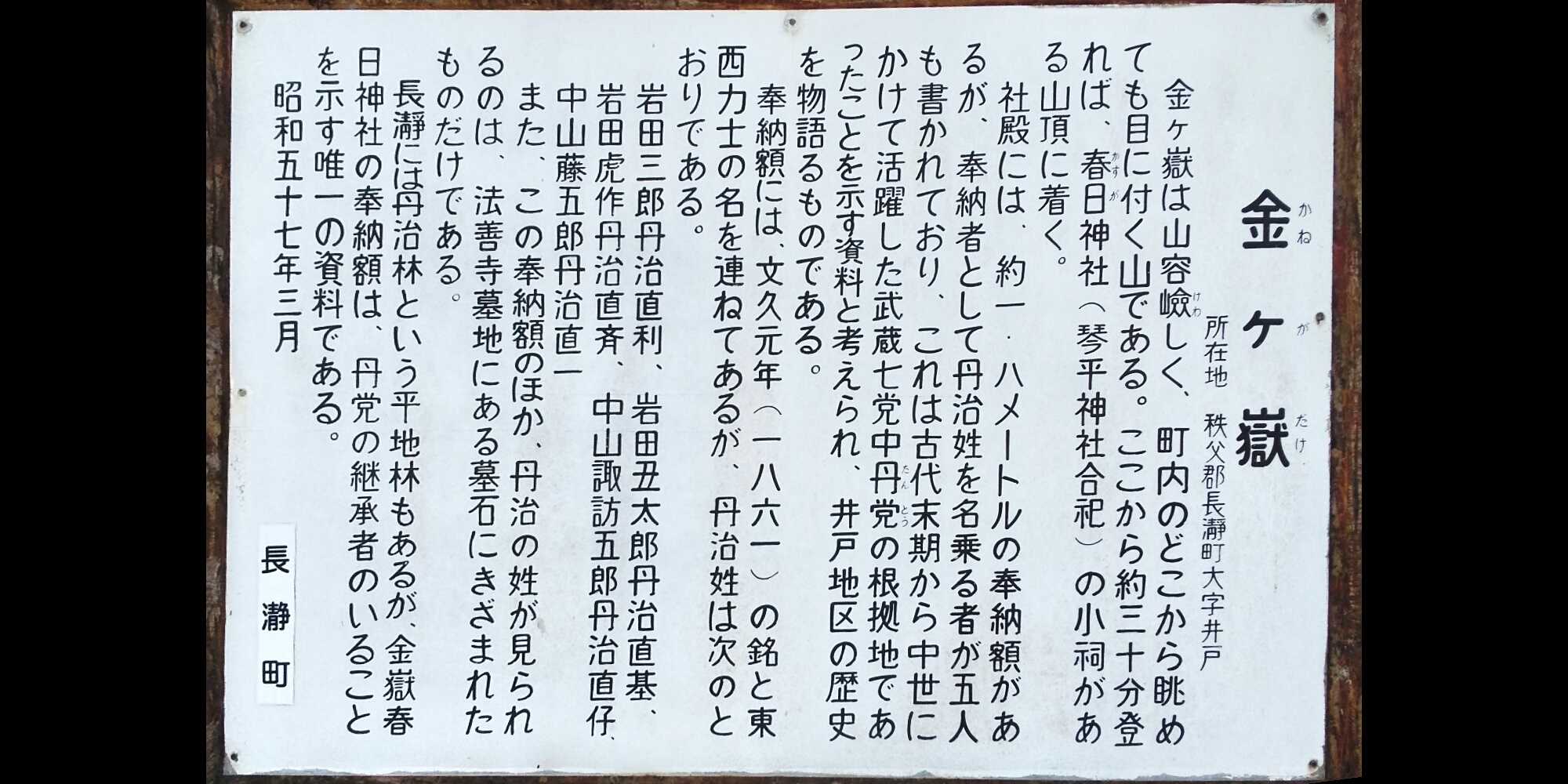 金ヶ嶽

所在地　秩父郡長瀞町大字井戸

金ヶ嶽は山容嶮しく、町内のどこから眺めても目に付く山である。ここから約三十分登れば、春日神社（琴平神社合祀）の小祠がある山頂に着く。

社殿には、約一・八メートルの奉納額があるが、奉納者として丹治姓を名乗る者が五人も書かれており、これは古代末期から中世にかけて活躍した武蔵七党中丹党の根拠地であったことを示す資料と考えられ、井戸地区の歴史を物語るものである。

奉納額には、文久元年（一八六一）の銘と東西力士の名を連ねてあるが、丹治姓は次のとおりである。

岩田三郎丹治直利、岩田丑太郎丹治直基、岩田虎作丹治直斉、中山諏訪五郎丹治直仔、中山藤五郎丹治直一

また、この奉納額のほか、丹治の姓が見られるのは、法善寺墓地にある墓石にきざまれたものだけである。

長瀞には丹治林という平地林もあるが、金嶽春日神社の奉納額は、丹党の継承者のいることを示す唯一の資料である。

昭和五十七年三月

長瀞町